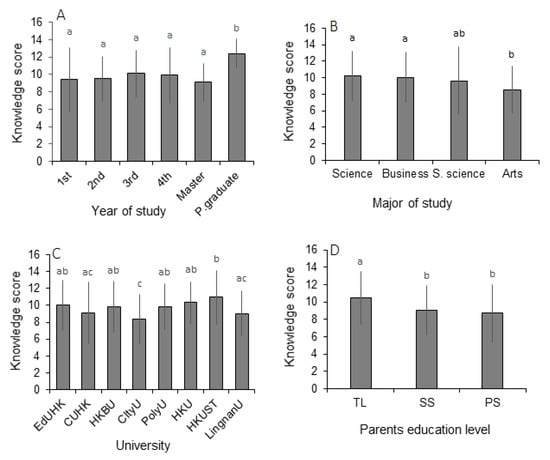 A

Knowledge score

16
14
12
10
8
6
4
2
0

a a a a a b

1st
2nd
3rd
4th
Master
P.graduate

Year of study

B

Knowledge score

16
14
12
10
8
6
4
2
0

a a ab b

Science
Business
S. science
Arts

Major of study

C

Knowledge score

16
14
12
10
8
6
4
2
0

ab ac ab c ab ab b ac

EdUHK
CUHK
HKBU
CityU
PolyU
HKU
HKUST
LingnanU

University

D

Knowledge score

16
14
12
10
8
6
4
2
0

a b b

TL
SS
PS

Parents education level